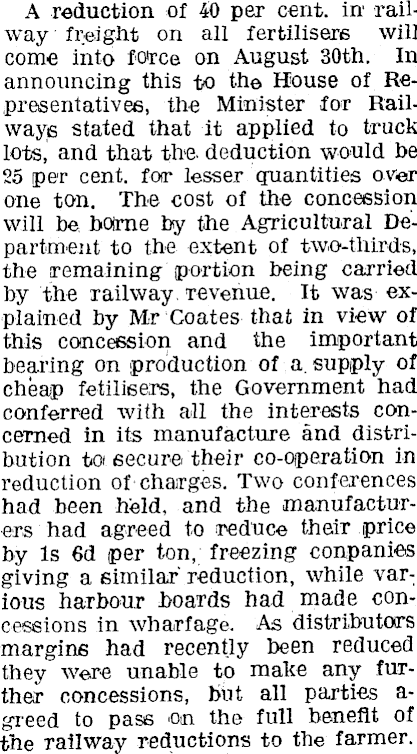 A reduction of 40 per cent. in railway freight on all fertilisers will come into force on August 30th. In announcing this to the House of Representatives, the Minister for Railways stated that it applied to truck lots, and that the deduction would be 25 per cent. for lesser quantities over one ton. The cost of the concession will be borne by the Agricultural Department to the extent of two-thirds, the remaining portion being carried by the railway revenue. It was explained by Mr Coates that in view of this concession and the important bearing on production of a supply of cheap fetilisers, the Government had conferred with all the interests concerned in its manufacture and distribution to secure their co-operation in reduction of charges. Two conferences had been held, and the manufacturers had agreed to reduce their price by 1s 6d per ton, freezing conpanies giving a similar reduction, while various harbour boards had made concessions in wharfage. As distributors margins had recently been reduced they were unable to make any further concessions, but all parties agreed to pass on the full benefit of the railway reductions to the farmer.